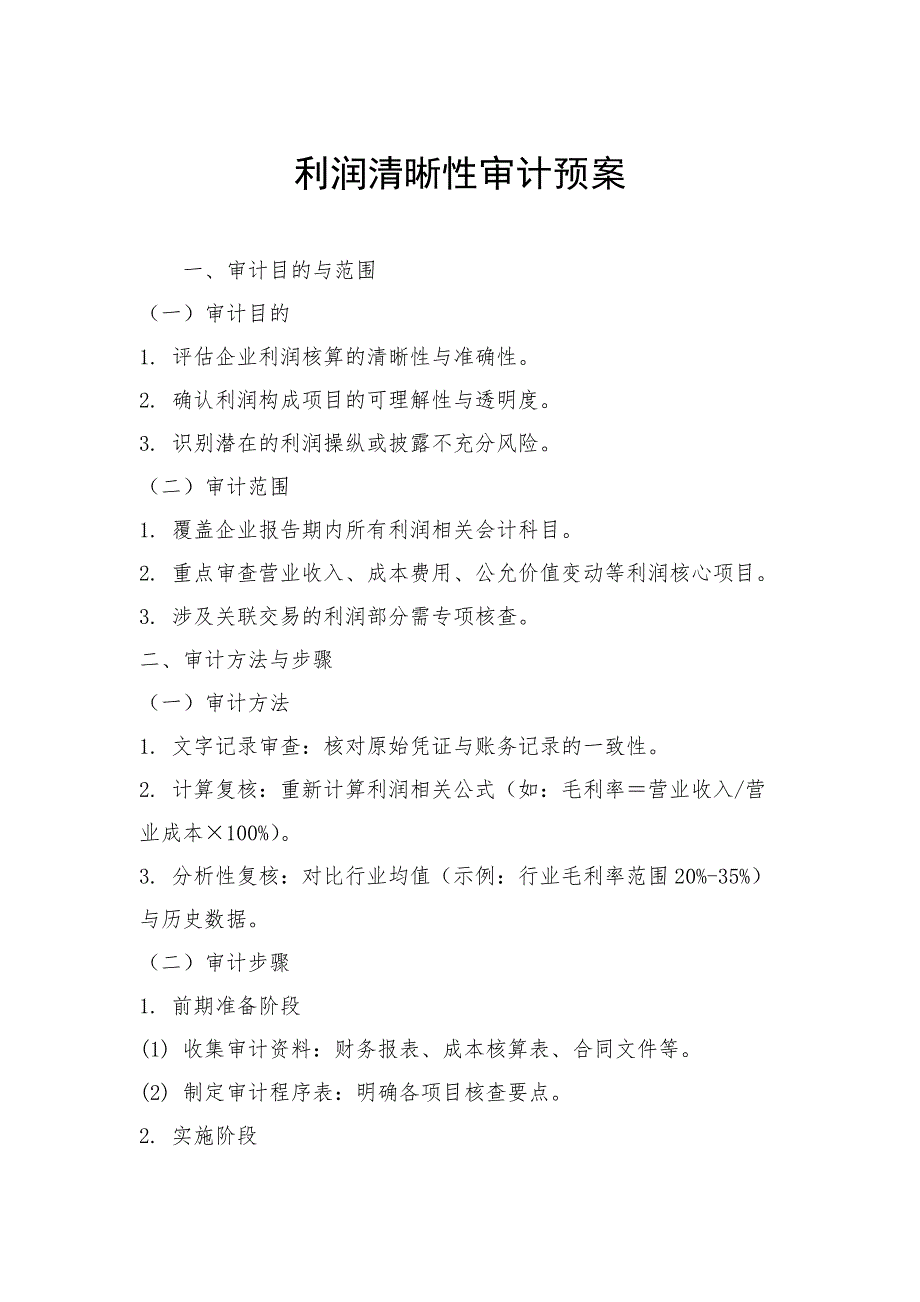 利润清晰性审计预案

一、审计目的与范围

（一）审计目的

1. 评估企业利润核算的清晰性与准确性。

2. 确认利润构成项目的可理解性与透明度。

3. 识别潜在的利润操纵或披露不充分风险。

（二）审计范围

1. 覆盖企业报告期内所有利润相关会计科目。

2. 重点审查营业收入、成本费用、公允价值变动等利润核心项目。

3. 涉及关联交易的利润部分需专项核查。

二、审计方法与步骤

（一）审计方法

1. 文字记录审查：核对原始凭证与账务记录的一致性。

2. 计算复核：重新计算利润相关公式（如：毛利率＝营业收入/营业成本×100%）。

3. 分析性复核：对比行业均值（示例：行业毛利率范围20%-35%）与历史数据。

（二）审计步骤

1. 前期准备阶段

(1) 收集审计资料：财务报表、成本核算表、合同文件等。

(2) 制定审计程序表：明确各项目核查要点。

2. 实施阶段